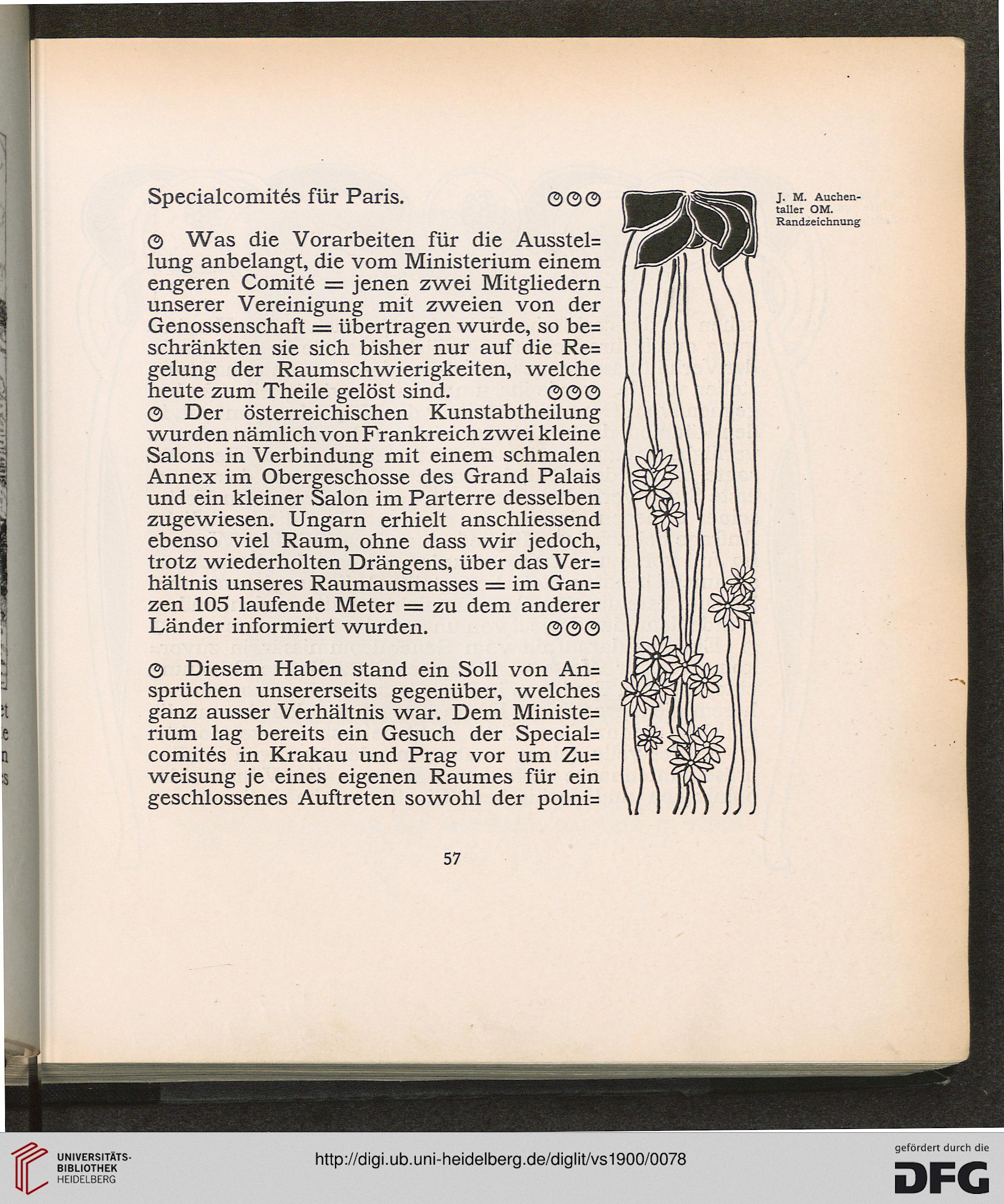 Specialcomités für Paris. ◎◎◎

◎ Was die Vorarbeiten für die Ausstellung anbelangt, die vom Ministerium einem engeren Comité = jenen zwei Mitgliedern unserer Vereinigung mit zweien von der Genossenschaft = übertragen wurde, so beschränkten sie sich bisher nur auf die Regelung der Raumschwierigkeiten, welche heute zum Theile gelöst sind. ◎◎◎
◎ Der österreichischen Kunstabtheilung wurden nämlich von Frankreich zwei kleine Salons in Verbindung mit einem schmalen Annex im Obergeschosse des Grand Palais und ein kleiner Salon im Parterre desselben zugewiesen. Ungarn erhielt anschliessend ebenso viel Raum, ohne dass wir jedoch, trotz wiederholten Drängens, über das Verhältnis unseres Raumausmasses = im Ganzen 105 laufende Meter = zu dem anderer Länder informiert wurden. ◎◎◎

◎ Diesem Haben stand ein Soll von Ansprüchen unsererseits gegenüber, welches ganz ausser Verhältnis war. Dem Ministerium lag bereits ein Gesuch der Specialcomités in Krakau und Prag vor um Zuweisung je eines eigenen Raumes für ein geschlossenes Auftreten sowohl der polni=

J. M. Auchentaller OM. Randzeichnung

57

UNIVERSITÄTS-BIBLIOTHEK HEIDELBERG

http://digi.ub.uni-heidelberg.de/diglit/vs1900/0078

gefördert durch die DFG